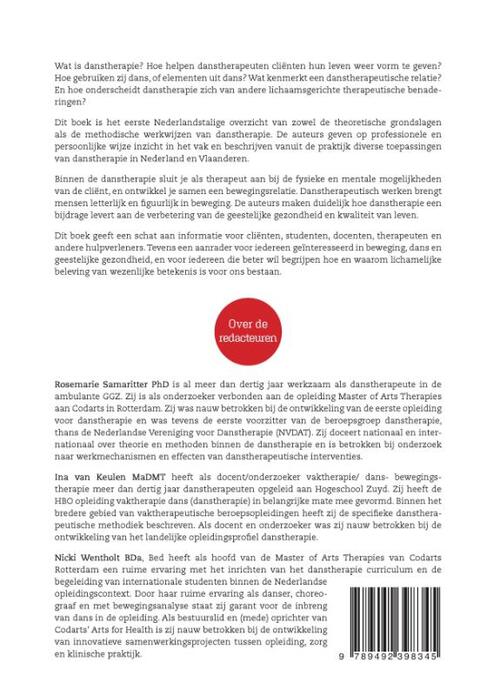 Wat is danstherapie? Hoe helpen danstherapeuten cliënten hun leven weer vorm te geven? Hoe gebruiken zij dans, of elementen uit dans? Wat kenmerkt een danstherapeutische relatie? En hoe onderscheidt danstherapie zich van andere lichaamsgerichte therapeutische benaderingen?

Dit boek is het eerste Nederlandstalige overzicht van zowel de theoretische grondslagen als de methodische werkwijzen van danstherapie. De auteurs geven op professionele en persoonlijke wijze inzicht in het vak en beschrijven vanuit de praktijk diverse toepassingen van danstherapie in Nederland en Vlaanderen.

Binnen de danstherapie sluit je als therapeut aan bij de fysieke en mentale mogelijkheden van de cliënt, en ontwikkel je samen een bewegingsrelatie. Danstherapeutisch werken brengt mensen letterlijk en figuurlijk in beweging. De auteurs maken duidelijk hoe danstherapie een bijdrage levert aan de verbetering van de geestelijke gezondheid en kwaliteit van leven.

Dit boek geeft een schat aan informatie voor cliënten, studenten, docenten, therapeuten en andere hulpverleners. Tevens een aanrader voor iedereen geïnteresseerd in beweging, dans en geestelijke gezondheid, en voor iedereen die beter wil begrijpen hoe en waarom lichamelijke beleving van wezenlijke betekenis is voor ons bestaan.

Over de redacteuren

Rosemarie Samaritter PhD is al meer dan dertig jaar werkzaam als danstherapeute in de ambulante GGZ. Zij is als onderzoeker verbonden aan de opleiding Master of Arts Therapies aan Codarts in Rotterdam. Zij was nauw betrokken bij de ontwikkeling van de eerste opleiding voor danstherapie en was tevens de eerste voorzitter van de beroepsgroep danstherapie, thans de Nederlandse Vereniging voor Danstherapie (NVDAT). Zij doceert nationaal en internationaal over theorie en methoden binnen de danstherapie en is betrokken bij onderzoek naar werkmechanismen en effecten van danstherapeutische interventies.

Ina van Keulen MaDMT heeft als docent/onderzoeker vaktherapie/ dans- bewegingstherapie meer dan dertig jaar danstherapeuten opgeleid aan Hogeschool Zuyd. Zij heeft de HBO opleiding vaktherapie dans (danstherapie) in belangrijke mate mee gevormd. Binnen het bredere gebied van vaktherapeutische beroepsopleidingen heeft zij de specifieke danstherapeutische methodiek beschreven. Als docent en onderzoeker was zij nauw betrokken bij de ontwikkeling van het landelijke opleidingsprofiel danstherapie.

Nicki Wentholt BDa, Bed heeft als hoofd van de Master of Arts Therapies van Codarts Rotterdam een ruime ervaring met het inrichten van het danstherapie curriculum en de begeleiding van internationale studenten binnen de Nederlandse opleidingscontext. Door haar ruime ervaring als danser, choreograaf en met bewegingsanalyse staat zij garant voor de inbreng van dans in de opleiding. Als bestuurslid en (mede) oprichter van Codarts' Arts for Health is zij nauw betrokken bij de ontwikkeling van innovatieve samenwerkingsprojecten tussen opleiding, zorg en klinische praktijk.

9 789492 398345